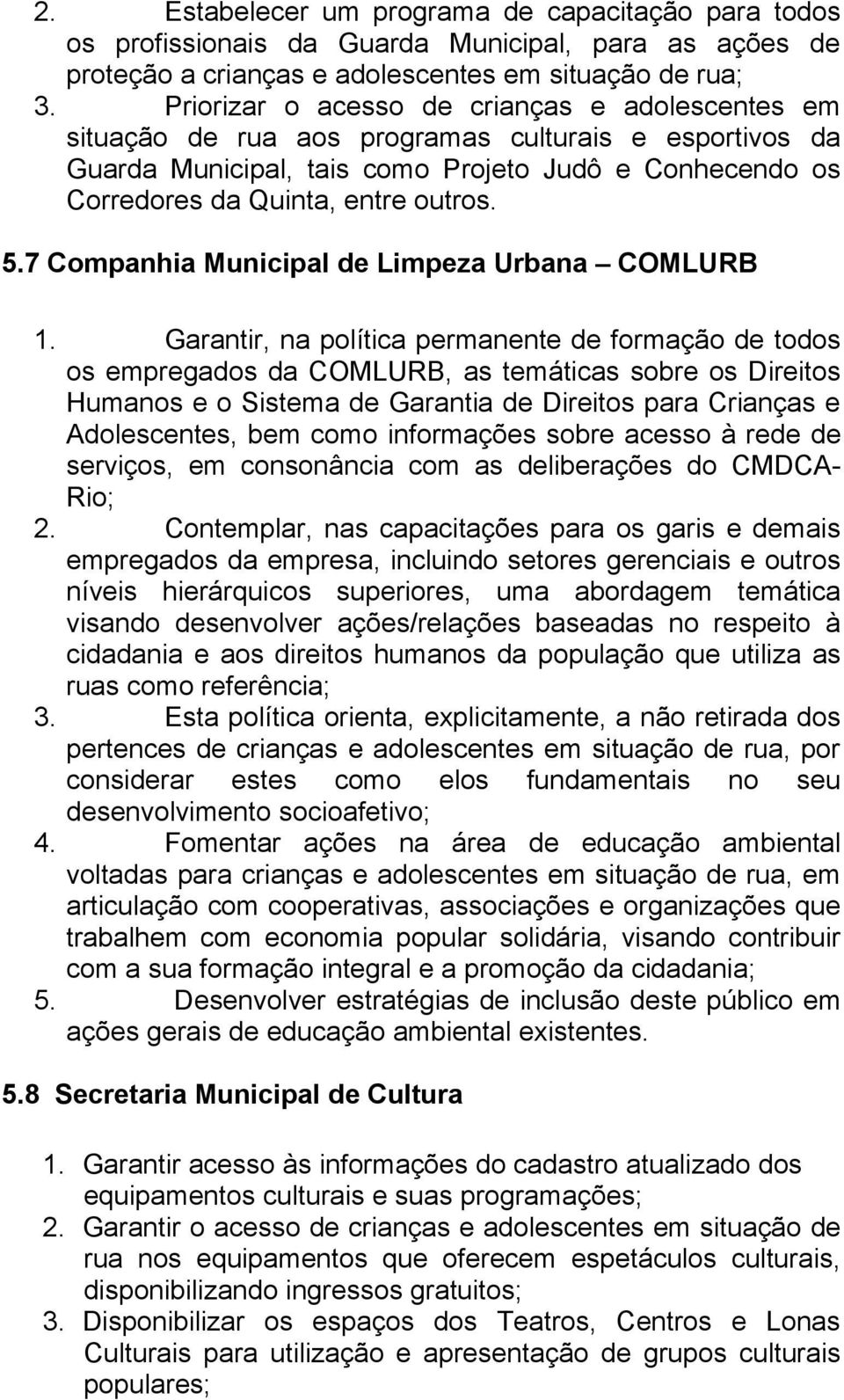 2. Estabelecer um programa de capacitação para todos os profissionais da Guarda Municipal, para as ações de proteção a crianças e adolescentes em situação de rua;
3. Priorizar o acesso de crianças e adolescentes em situação de rua aos programas culturais e esportivos da Guarda Municipal, tais como Projeto Judô e Conhecendo os Corredores da Quinta, entre outros.

5.7 Companhia Municipal de Limpeza Urbana – COMLURB

1. Garantir, na política permanente de formação de todos os empregados da COMLURB, as temáticas sobre os Direitos Humanos e o Sistema de Garantia de Direitos para Crianças e Adolescentes, bem como informações sobre acesso à rede de serviços, em consonância com as deliberações do CMDCA-Rio;
2. Contemplar, nas capacitações para os garis e demais empregados da empresa, incluindo setores gerenciais e outros níveis hierárquicos superiores, uma abordagem temática visando desenvolver ações/relações baseadas no respeito à cidadania e aos direitos humanos da população que utiliza as ruas como referência;
3. Esta política orienta, explicitamente, a não retirada dos pertences de crianças e adolescentes em situação de rua, por considerar estes como elos fundamentais no seu desenvolvimento socioafetivo;
4. Fomentar ações na área de educação ambiental voltadas para crianças e adolescentes em situação de rua, em articulação com cooperativas, associações e organizações que trabalhem com economia popular solidária, visando contribuir com a sua formação integral e a promoção da cidadania;
5. Desenvolver estratégias de inclusão deste público em ações gerais de educação ambiental existentes.

5.8 Secretaria Municipal de Cultura

1. Garantir acesso às informações do cadastro atualizado dos equipamentos culturais e suas programações;
2. Garantir o acesso de crianças e adolescentes em situação de rua nos equipamentos que oferecem espetáculos culturais, disponibilizando ingressos gratuitos;
3. Disponibilizar os espaços dos Teatros, Centros e Lonas Culturais para utilização e apresentação de grupos culturais populares;